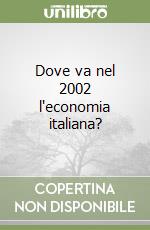 unilibro

Dove va nel 2002 l'economia italiana?

COPERTINA NON DISPONIBILE